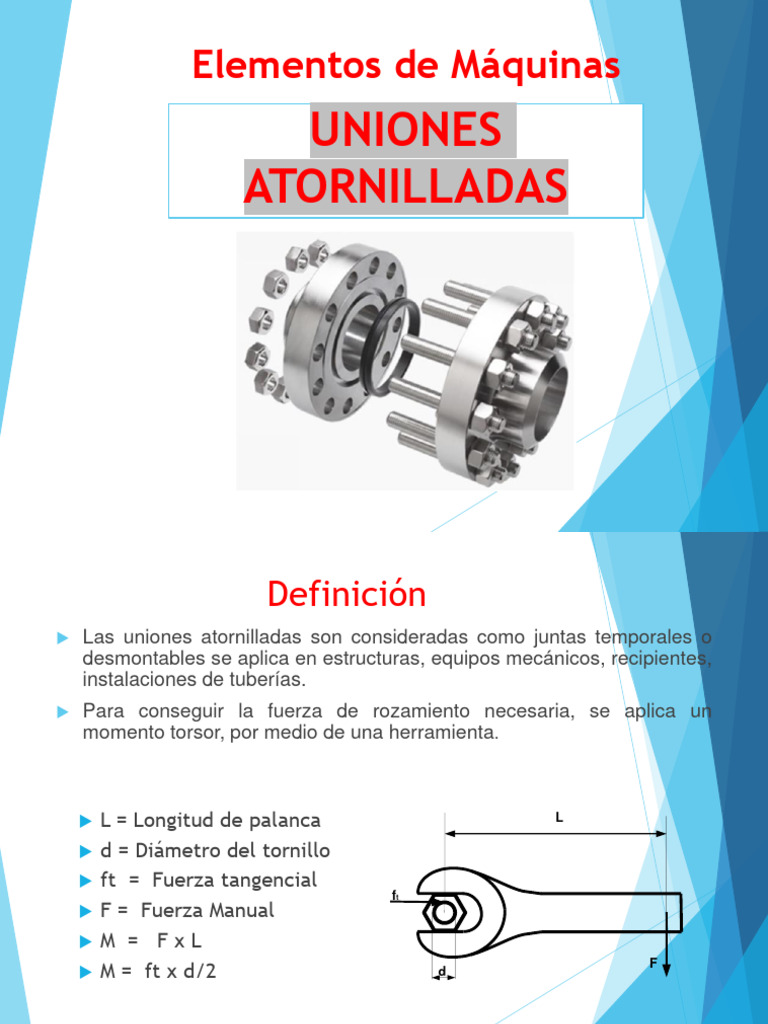 Elementos de Máquinas

UNIONES ATORNILLADAS

Definición

Las uniones atornilladas son consideradas como juntas temporales o desmontables se aplica en estructuras, equipos mecánicos, recipientes, instalaciones de tuberías.

Para conseguir la fuerza de rozamiento necesaria, se aplica un momento torsor, por medio de una herramienta.

L = Longitud de palanca
d = Diámetro del tornillo
ft = Fuerza tangencial
F = Fuerza Manual
M = F x L
M = ft x d/2

L
$f_t$
d
F